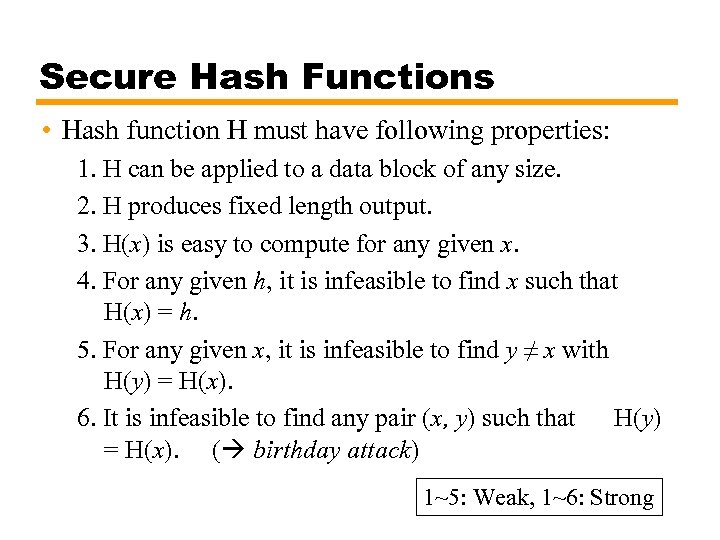 Secure Hash Functions

• Hash function H must have following properties:

1. H can be applied to a data block of any size.
2. H produces fixed length output.
3. H($x$) is easy to compute for any given $x$.
4. For any given $h$, it is infeasible to find $x$ such that H($x$) = $h$.
5. For any given $x$, it is infeasible to find $y \neq x$ with H($y$) = H($x$).
6. It is infeasible to find any pair ($x$, $y$) such that H($y$) = H($x$). (→ birthday attack)

1~5: Weak, 1~6: Strong